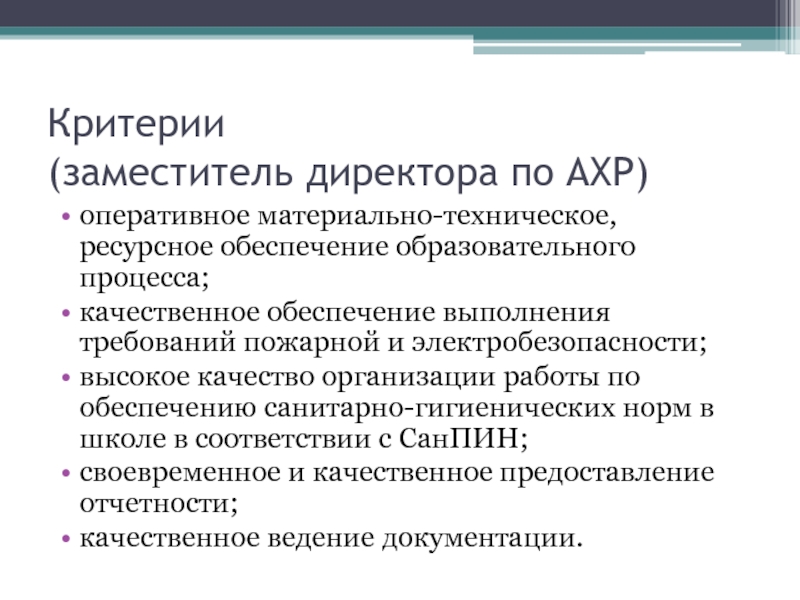 Критерии
(заместитель директора по АХР)

• оперативное материально-техническое, ресурсное обеспечение образовательного процесса;
• качественное обеспечение выполнения требований пожарной и электробезопасности;
• высокое качество организации работы по обеспечению санитарно-гигиенических норм в школе в соответствии с СанПИН;
• своевременное и качественное предоставление отчетности;
• качественное ведение документации.